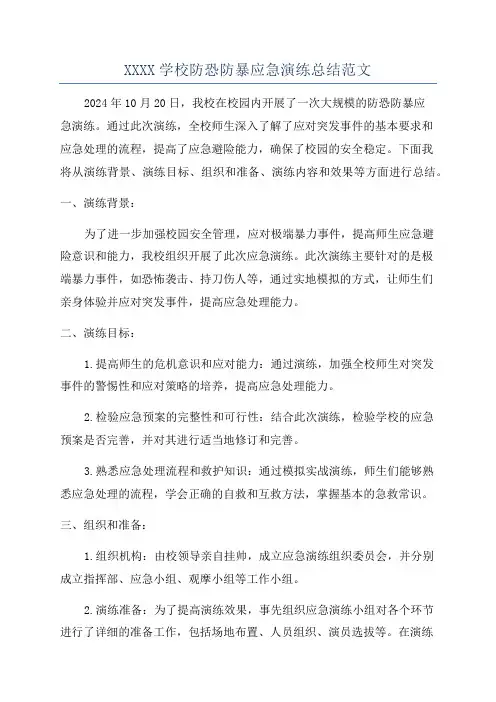 XXXX 学校防恐防暴应急演练总结范文

2024 年 10 月 20 日，我校在校园内开展了一次大规模的防恐防暴应急演练。通过此次演练，全校师生深入了解了应对突发事件的基本要求和应急处理的流程，提高了应急避险能力，确保了校园的安全稳定。下面我将从演练背景、演练目标、组织和准备、演练内容和效果等方面进行总结。

一、演练背景：

为了进一步加强校园安全管理，应对极端暴力事件，提高师生应急避险意识和能力，我校组织开展了此次应急演练。此次演练主要针对的是极端暴力事件，如恐怖袭击、持刀伤人等，通过实地模拟的方式，让师生们亲身体验并应对突发事件，提高应急处理能力。

二、演练目标：

1. 提高师生的危机意识和应对能力：通过演练，加强全校师生对突发事件的警惕性和应对策略的培养，提高应急处理能力。

2. 检验应急预案的完整性和可行性：结合此次演练，检验学校的应急预案是否完善，并对其进行适当地修订和完善。

3. 熟悉应急处理流程和救护知识：通过模拟实战演练，师生们能够熟悉应急处理的流程，学会正确的自救和互救方法，掌握基本的急救常识。

三、组织和准备：

1. 组织机构：由校领导亲自挂帅，成立应急演练组织委员会，并分别成立指挥部、应急小组、观摩小组等工作小组。

2. 演练准备：为了提高演练效果，事先组织应急演练小组对各个环节进行了详细的准备工作，包括场地布置、人员组织、演员选拔等。在演练